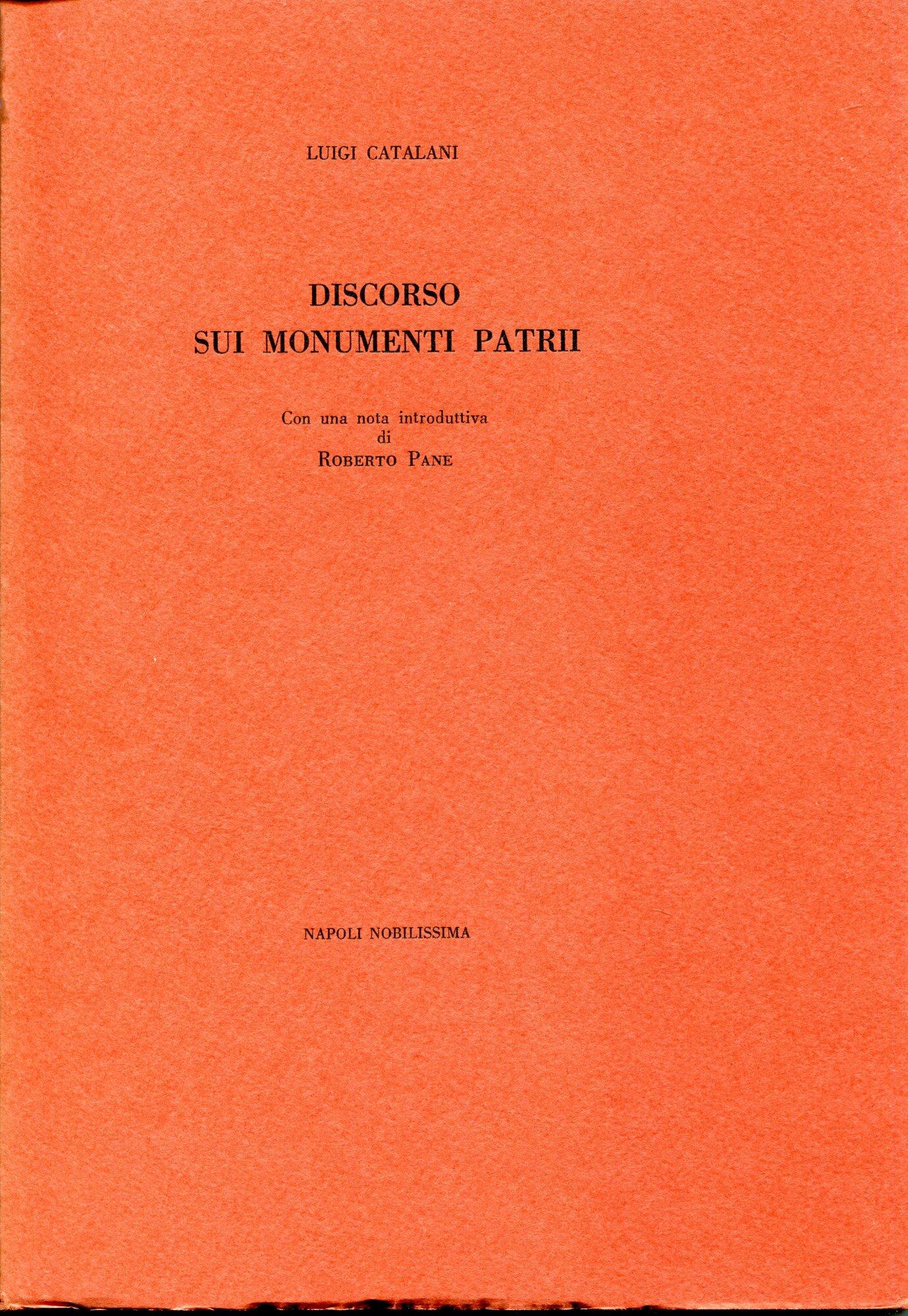 LUIGI CATALANI

DISCORSO
SUI MONUMENTI PATRII

Con una nota introduttiva
di
ROBERTO PANE

NAPOLI NOBILISSIMA